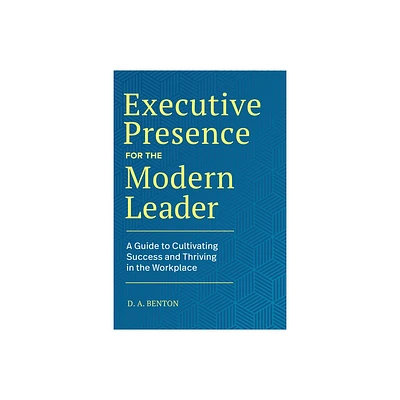 Executive Presence
FOR THE
Modern Leader

A Guide to Cultivating Success and Thriving in the Workplace

D. A. BENTON